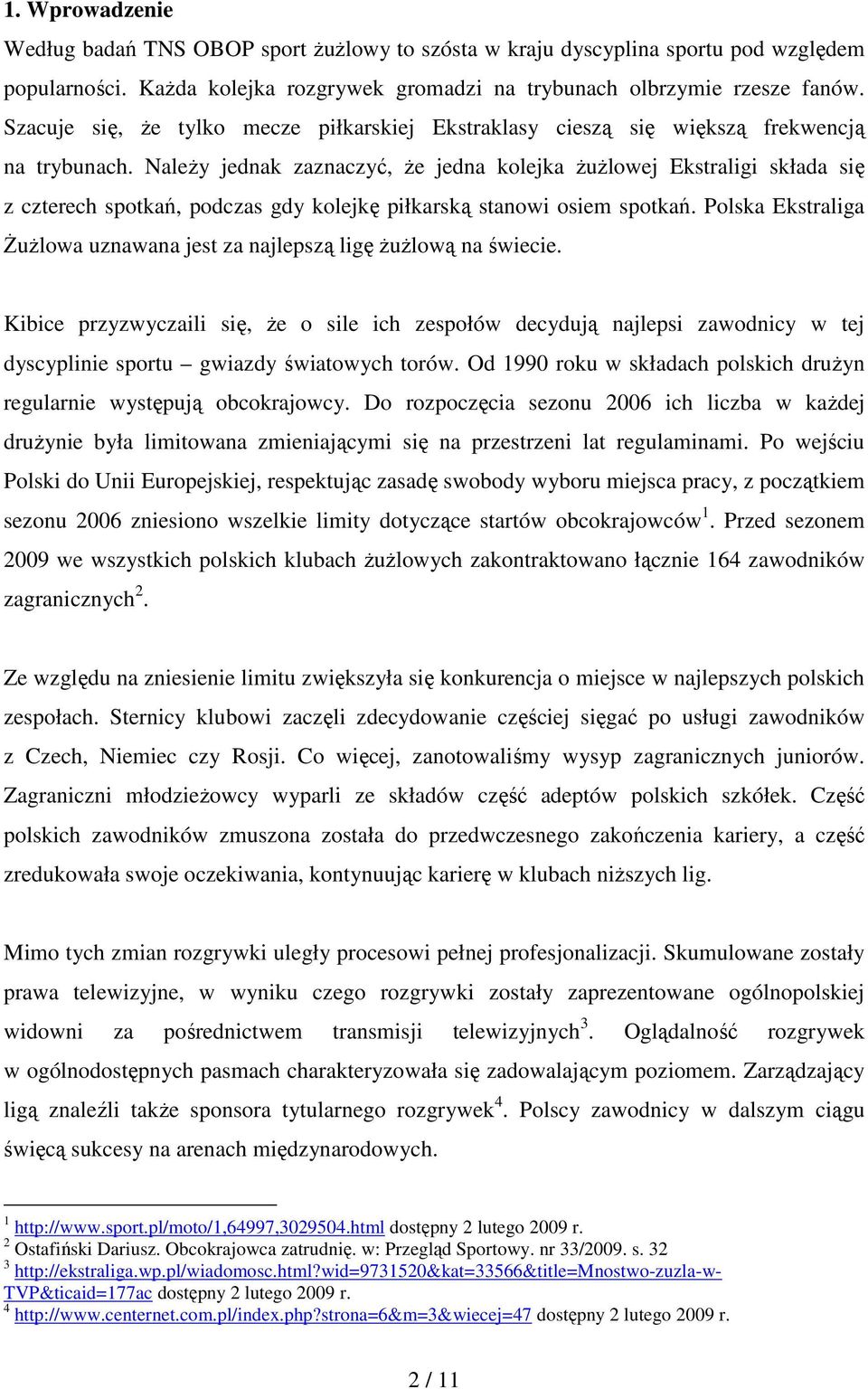 1. Wprowadzenie

Według badań TNS OBOP sport żużlowy to szósta w kraju dyscyplina sportu pod względem popularności. Każda kolejka rozgrywek gromadzi na trybunach olbrzymie rzesze fanów. Szacuje się, że tylko mecze piłkarskiej Ekstraklasy cieszą się większą frekwencją na trybunach. Należy jednak zaznaczyć, że jedna kolejka żużlowej Ekstraligi składa się z czterech spotkań, podczas gdy kolejkę piłkarską stanowi osiem spotkań. Polska Ekstraliga Żużlowa uznawana jest za najlepszą ligę żużlową na świecie.

Kibice przyzwyczaili się, że o sile ich zespołów decydują najlepsi zawodnicy w tej dyscyplinie sportu – gwiazdy światowych torów. Od 1990 roku w składach polskich drużyn regularnie występują obcokrajowcy. Do rozpoczęcia sezonu 2006 ich liczba w każdej drużynie była limitowana zmieniającymi się na przestrzeni lat regulaminami. Po wejściu Polski do Unii Europejskiej, respektując zasadę swobody wyboru miejsca pracy, z początkiem sezonu 2006 zniesiono wszelkie limity dotyczące startów obcokrajowców$^1$. Przed sezonem 2009 we wszystkich polskich klubach żużlowych zakontraktowano łącznie 164 zawodników zagranicznych$^2$.

Ze względu na zniesienie limitu zwiększyła się konkurencja o miejsce w najlepszych polskich zespołach. Sternicy klubowi zaczęli zdecydowanie częściej sięgać po usługi zawodników z Czech, Niemiec czy Rosji. Co więcej, zanotowaliśmy wysyp zagranicznych juniorów. Zagraniczni młodzieżowcy wyparli ze składów część adeptów polskich szkółek. Część polskich zawodników zmuszona została do przedwczesnego zakończenia kariery, a część zredukowała swoje oczekiwania, kontynuując karierę w klubach niższych lig.

Mimo tych zmian rozgrywki uległy procesowi pełnej profesjonalizacji. Skumulowane zostały prawa telewizyjne, w wyniku czego rozgrywki zostały zaprezentowane ogólnopolskiej widowni za pośrednictwem transmisji telewizyjnych$^3$. Oglądalność rozgrywek w ogólnodostępnych pasmach charakteryzowała się zadowalającym poziomem. Zarządzający ligą znaleźli także sponsora tytularnego rozgrywek$^4$. Polscy zawodnicy w dalszym ciągu święcą sukcesy na arenach międzynarodowych.

$^1$ http://www.sport.pl/moto/1,64997,3029504.html dostępny 2 lutego 2009 r.
$^2$ Ostafiński Dariusz. Obcokrajowca zatrudnię. w: Przegląd Sportowy. nr 33/2009. s. 32
$^3$ http://ekstraliga.wp.pl/wiadomosc.html?wid=9731520&kat=33566&title=Mnostwo-zuzla-w-TVP&ticaid=177ac dostępny 2 lutego 2009 r.
$^4$ http://www.centernet.com.pl/index.php?strona=6&m=3&wiecej=47 dostępny 2 lutego 2009 r.

2 / 11